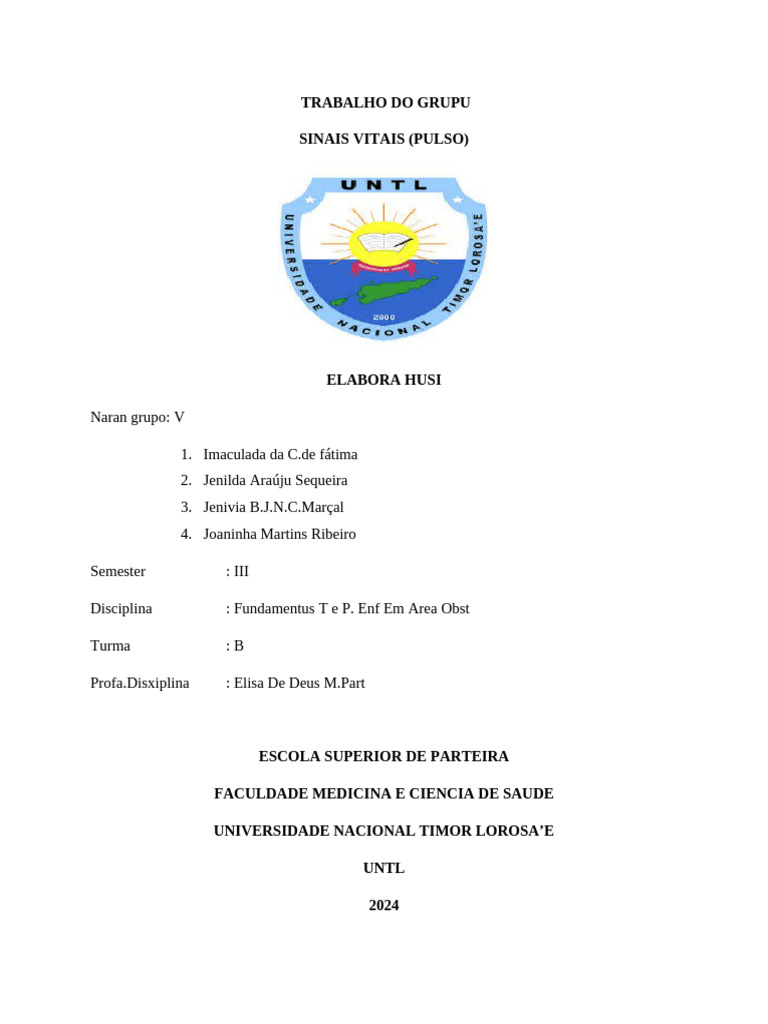 TRABALHO DO GRUPU

SINAIS VITAIS (PULSO)

UNTL

UNIVERSIDADE NACIONAL TIMOR LOROSA'E

2000

ELABORA HUSI

Naran grupo: V

1. Imaculada da C.de fátima
2. Jenilda Araúju Sequeira
3. Jenivia B.J.N.C.Marçal
4. Joaninha Martins Ribeiro

Semester : III

Disciplina : Fundamentus T e P. Enf Em Area Obst

Turma : B

Profa.Disxiplina : Elisa De Deus M.Part

ESCOLA SUPERIOR DE PARTEIRA

FACULDADE MEDICINA E CIENCIA DE SAUDE

UNIVERSIDADE NACIONAL TIMOR LOROSA'E

UNTL

2024